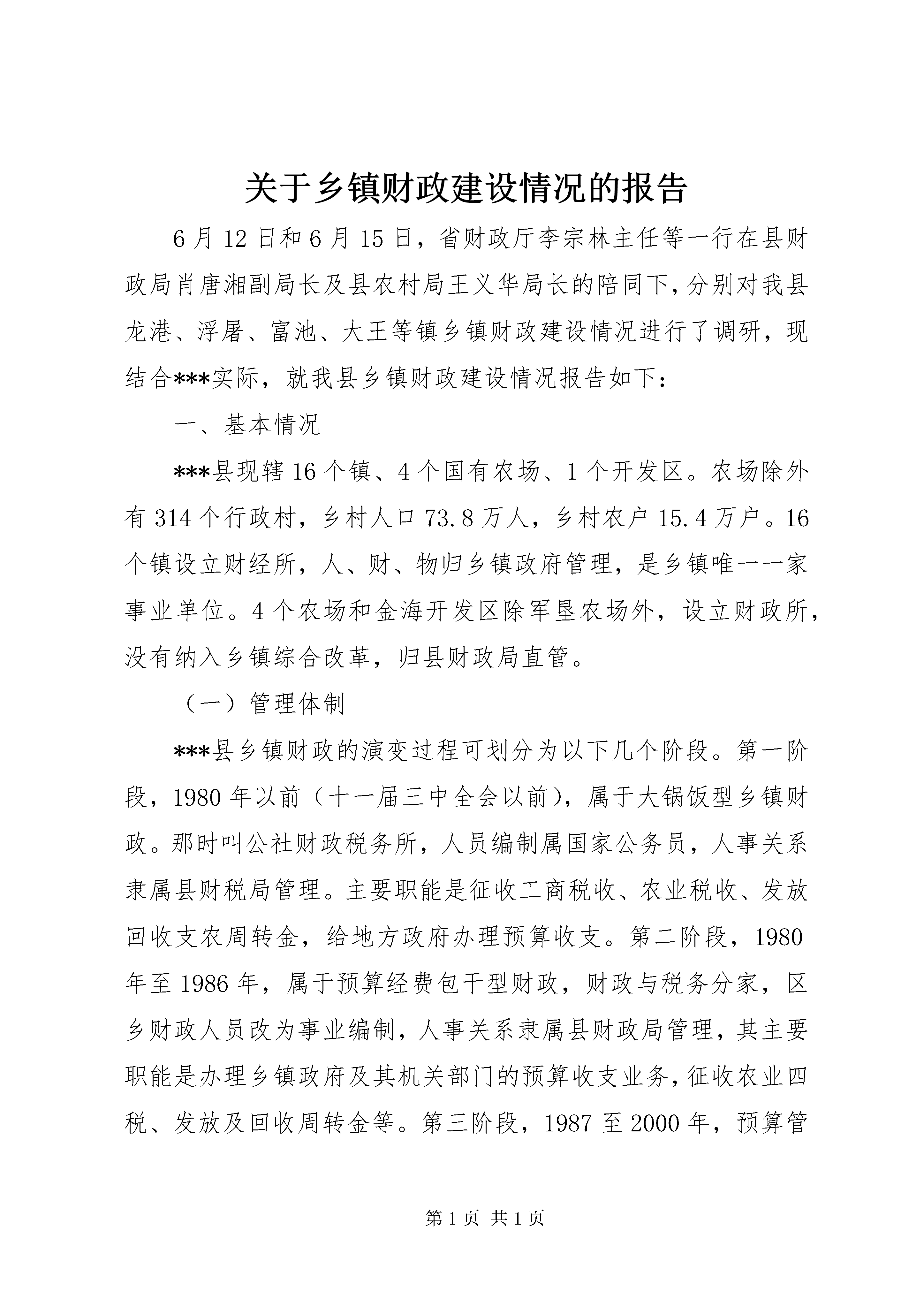 关于乡镇财政建设情况的报告

6月12日和6月15日，省财政厅李宗林主任等一行在县财政局肖唐湘副局长及县农村局王义华局长的陪同下，分别对我县龙港、浮屠、富池、大王等镇乡镇财政建设情况进行了调研，现结合***实际，就我县乡镇财政建设情况报告如下：

一、基本情况

***县现辖16个镇、4个国有农场、1个开发区。农场除外有314个行政村，乡村人口73.8万人，乡村农户15.4万户。16个镇设立财经所，人、财、物归乡镇政府管理，是乡镇唯一一家事业单位。4个农场和金海开发区除军垦农场外，设立财政所，没有纳入乡镇综合改革，归县财政局直管。

（一）管理体制

***县乡镇财政的演变过程可划分为以下几个阶段。第一阶段，1980年以前（十一届三中全会以前），属于大锅饭型乡镇财政。那时叫公社财政税务所，人员编制属国家公务员，人事关系隶属县财税局管理。主要职能是征收工商税收、农业税收、发放回收支农周转金，给地方政府办理预算收支。第二阶段，1980年至1986年，属于预算经费包干型财政，财政与税务分家，区乡财政人员改为事业编制，人事关系隶属县财政局管理，其主要职能是办理乡镇政府及其机关部门的预算收支业务，征收农业四税、发放及回收周转金等。第三阶段，1987至2000年，预算管

第1页 共1页